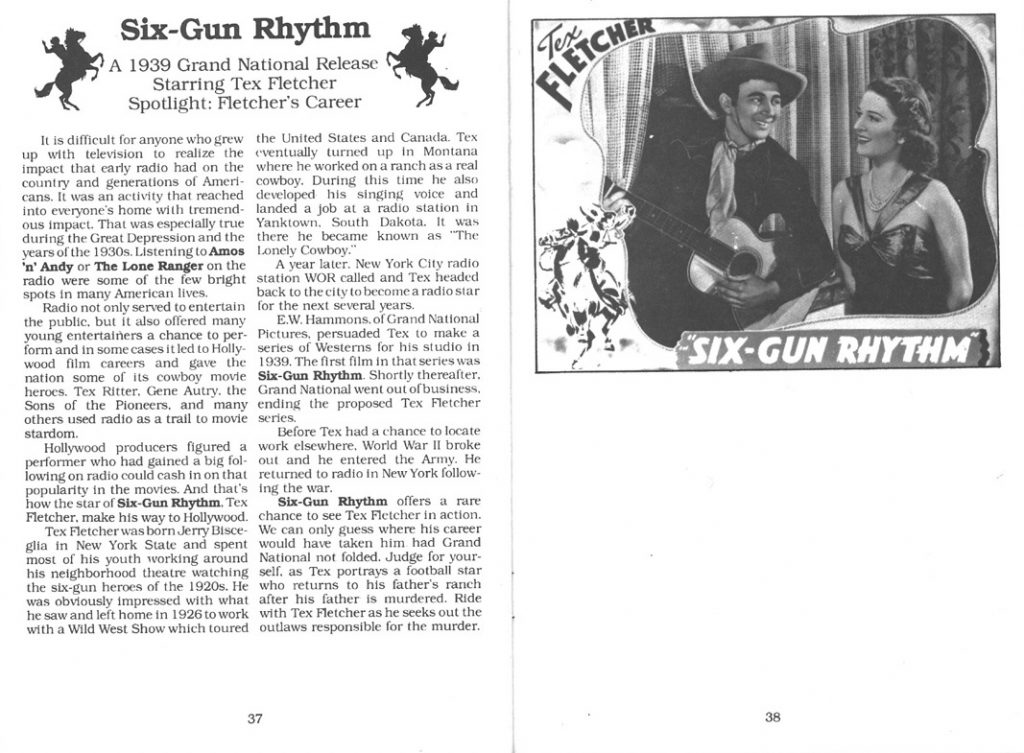 Six-Gun Rhythm

A 1939 Grand National Release
Starring Tex Fletcher
Spotlight: Fletcher's Career

It is difficult for anyone who grew up with television to realize the impact that early radio had on the country and generations of Americans. It was an activity that reached into everyone's home with tremendous impact. That was especially true during the Great Depression and the years of the 1930s. Listening to Amos 'n' Andy or The Lone Ranger on the radio were some of the few bright spots in many American lives.

Radio not only served to entertain the public, but it also offered many young entertainers a chance to perform and in some cases it led to Hollywood film careers and gave the nation some of its cowboy movie heroes. Tex Ritter, Gene Autry, the Sons of the Pioneers, and many others used radio as a trail to movie stardom.

Hollywood producers figured a performer who had gained a big following on radio could cash in on that popularity in the movies. And that's how the star of Six-Gun Rhythm, Tex Fletcher, make his way to Hollywood.

Tex Fletcher was born Jerry Bisceglia in New York State and spent most of his youth working around his neighborhood theatre watching the six-gun heroes of the 1920s. He was obviously impressed with what he saw and left home in 1926 to work with a Wild West Show which toured the United States and Canada. Tex eventually turned up in Montana where he worked on a ranch as a real cowboy. During this time he also developed his singing voice and landed a job at a radio station in Yanktown, South Dakota. It was there he became known as "The Lonely Cowboy."

A year later, New York City radio station WOR called and Tex headed back to the city to become a radio star for the next several years.

E.W. Hammons, of Grand National Pictures, persuaded Tex to make a series of Westerns for his studio in 1939. The first film in that series was Six-Gun Rhythm. Shortly thereafter, Grand National went out of business, ending the proposed Tex Fletcher series.

Before Tex had a chance to locate work elsewhere, World War II broke out and he entered the Army. He returned to radio in New York following the war.

Six-Gun Rhythm offers a rare chance to see Tex Fletcher in action. We can only guess where his career would have taken him had Grand National not folded. Judge for yourself, as Tex portrays a football star who returns to his father's ranch after his father is murdered. Ride with Tex Fletcher as he seeks out the outlaws responsible for the murder.

37

Tex FLETCHER

"SIX-GUN RHYTHM"

38